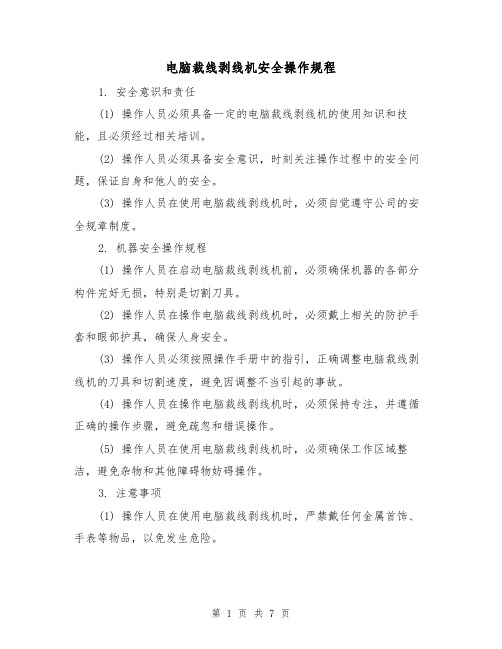 电脑裁线剥线机安全操作规程

1. 安全意识和责任

(1) 操作人员必须具备一定的电脑裁线剥线机的使用知识和技能，且必须经过相关培训。

(2) 操作人员必须具备安全意识，时刻关注操作过程中的安全问题，保证自身和他人的安全。

(3) 操作人员在使用电脑裁线剥线机时，必须自觉遵守公司的安全规章制度。

2. 机器安全操作规程

(1) 操作人员在启动电脑裁线剥线机前，必须确保机器的各部分构件完好无损，特别是切割刀具。

(2) 操作人员在操作电脑裁线剥线机时，必须戴上相关的防护手套和眼部护具，确保人身安全。

(3) 操作人员必须按照操作手册中的指引，正确调整电脑裁线剥线机的刀具和切割速度，避免因调整不当引起的事故。

(4) 操作人员在操作电脑裁线剥线机时，必须保持专注，并遵循正确的操作步骤，避免疏忽和错误操作。

(5) 操作人员在使用电脑裁线剥线机时，必须确保工作区域整洁，避免杂物和其他障碍物妨碍操作。

3. 注意事项

(1) 操作人员在使用电脑裁线剥线机时，严禁戴任何金属首饰、手表等物品，以免发生危险。

第 1 页 共 7 页